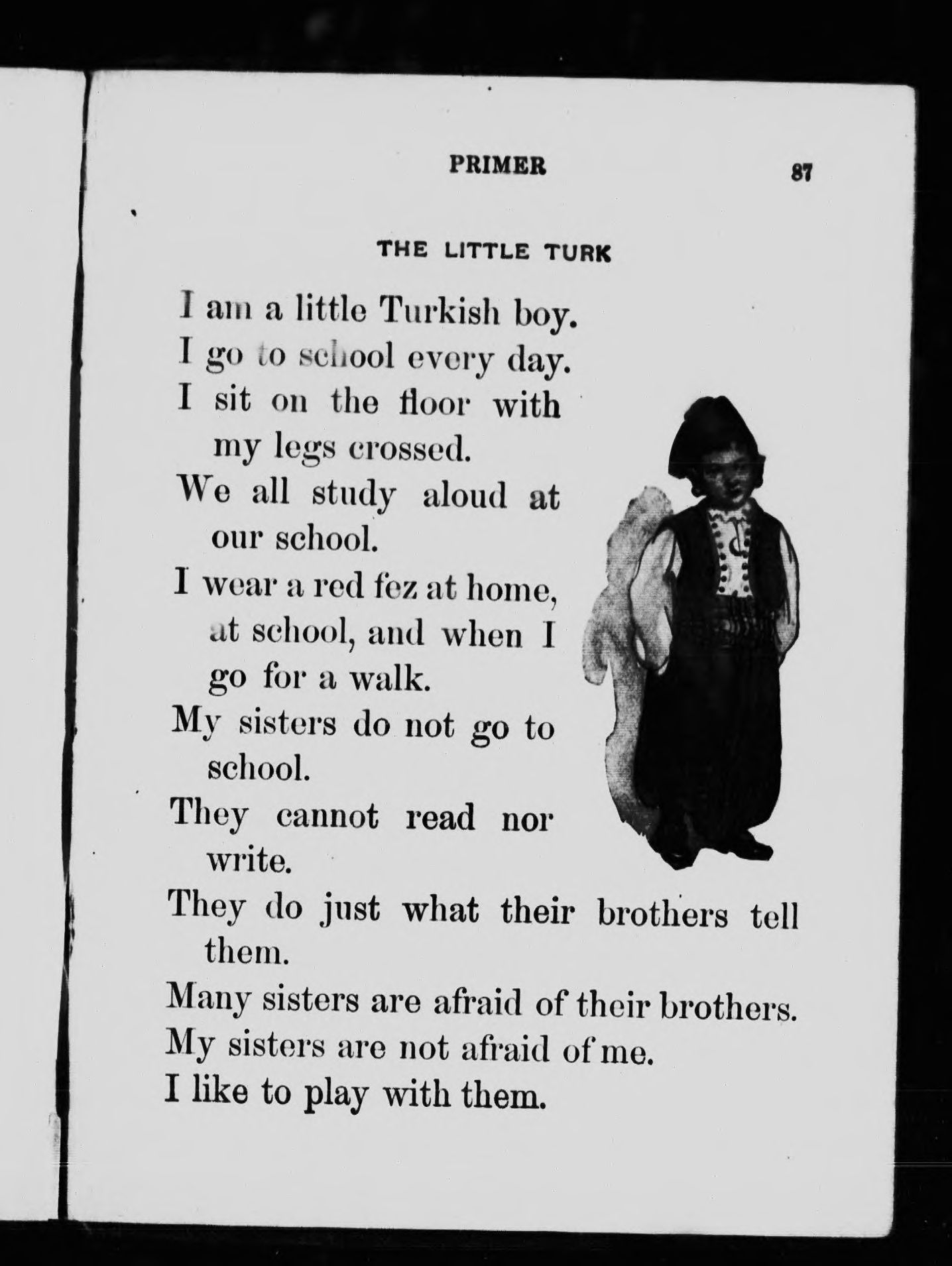 PRIMER 87

THE LITTLE TURK

I am a little Turkish boy.

I go to school every day.

I sit on the floor with my legs crossed.

We all study aloud at our school.

I wear a red fez at home, at school, and when I go for a walk.

My sisters do not go to school.

They cannot read nor write.

They do just what their brothers tell them.

Many sisters are afraid of their brothers.

My sisters are not afraid of me.

I like to play with them.